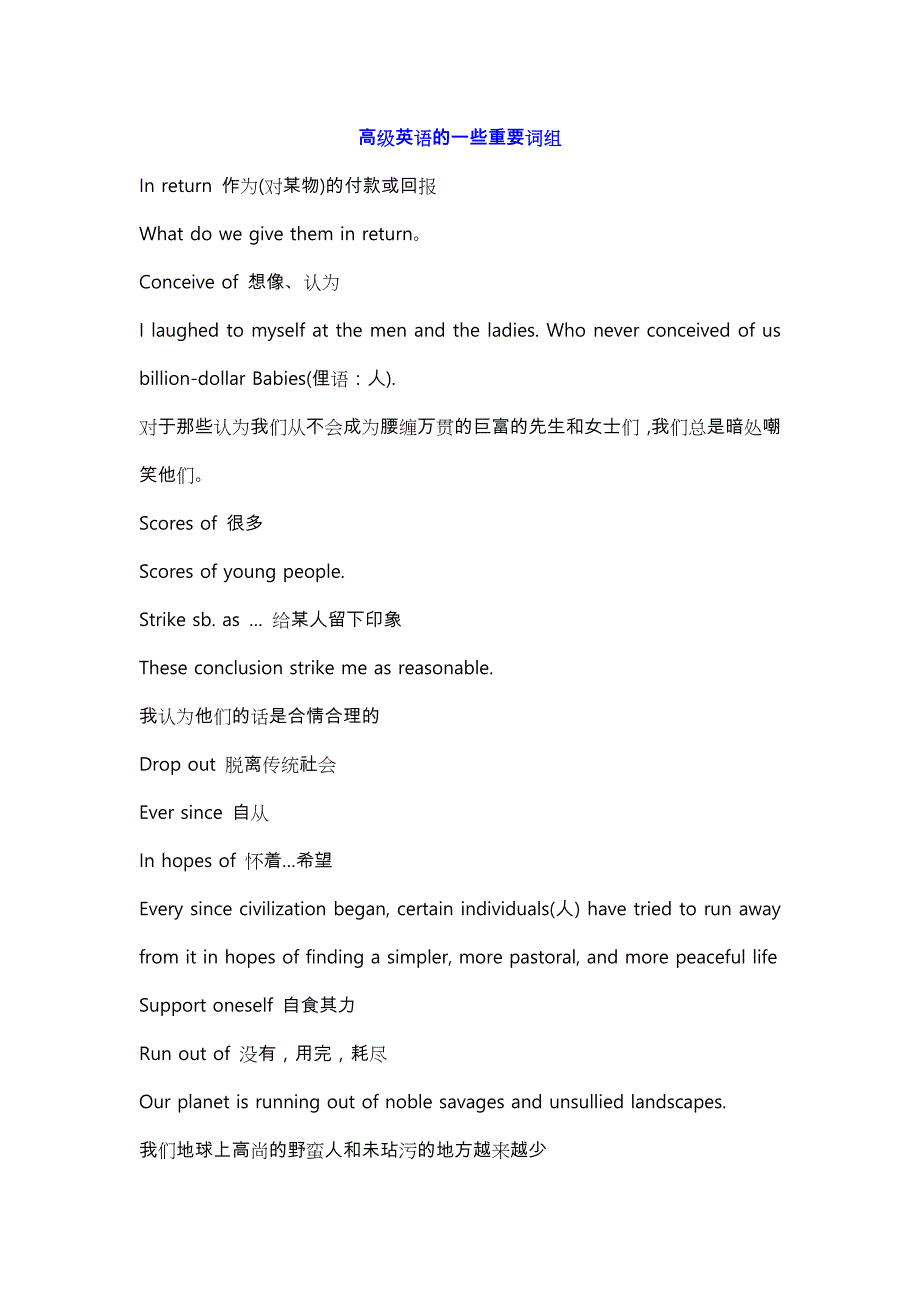 高级英语的一些重要词组

In return 作为(对某物)的付款或回报

What do we give them in return。

Conceive of 想像、认为

I laughed to myself at the men and the ladies. Who never conceived of us billion-dollar Babies(俚语：人).

对于那些认为我们从不会成为腰缠万贯的巨富的先生和女士们，我们总是暗处嘲笑他们。

Scores of 很多

Scores of young people.

Strike sb. as … 给某人留下印象

These conclusion strike me as reasonable.

我认为他们的话是合情合理的

Drop out 脱离传统社会

Ever since 自从

In hopes of 怀着…希望

Every since civilization began, certain individuals(人) have tried to run away from it in hopes of finding a simpler, more pastoral, and more peaceful life

Support oneself 自食其力

Run out of 没有，用完，耗尽

Our planet is running out of noble savages and unsullied landscapes.

我们地球上高尚的野蛮人和未玷污的地方越来越少